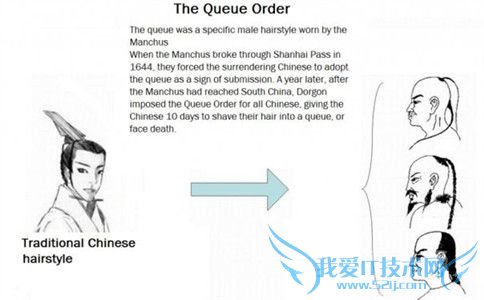 The Queue Order

The queue was a specific male hairstyle worn by the Manchus
When the Manchus broke through Shanhai Pass in 1644, they forced the surrendering Chinese to adopt the queue as a sign of submission. A year later, after the Manchus had reached South China, Dorgon imposed the Queue Order for all Chinese, giving the Chinese 10 days to shave their hair into a queue, or face death.

Traditional Chinese hairstyle

我爱IT技术网
www.52ij.com